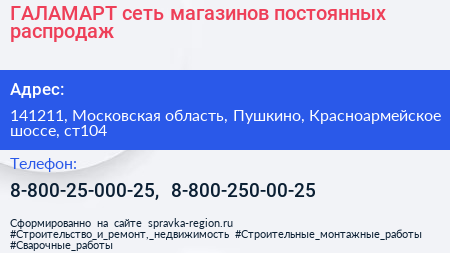 ГАЛАМАРТ сеть магазинов постоянных распродаж

Адрес:

141211, Московская область, Пушкино, Красноармейское шоссе, ст104

Телефон:

8-800-25-000-25, 8-800-250-00-25

Сформированно на сайте spravka-region.ru
#Строительство_и_ремонт,_недвижимость #Строительные_монтажные_работы
#Сварочные_работы